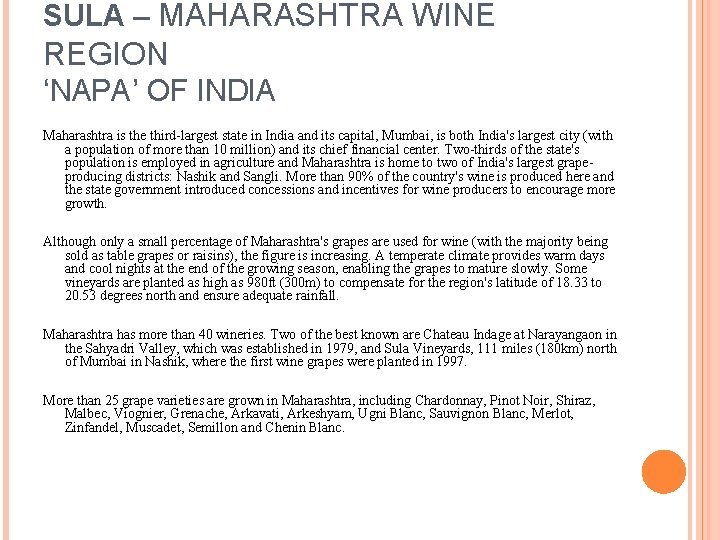 SULA – MAHARASHTRA WINE REGION
'NAPA' OF INDIA

Maharashtra is the third-largest state in India and its capital, Mumbai, is both India's largest city (with a population of more than 10 million) and its chief financial center. Two-thirds of the state's population is employed in agriculture and Maharashtra is home to two of India's largest grape-producing districts: Nashik and Sangli. More than 90% of the country's wine is produced here and the state government introduced concessions and incentives for wine producers to encourage more growth.

Although only a small percentage of Maharashtra's grapes are used for wine (with the majority being sold as table grapes or raisins), the figure is increasing. A temperate climate provides warm days and cool nights at the end of the growing season, enabling the grapes to mature slowly. Some vineyards are planted as high as 980ft (300m) to compensate for the region's latitude of 18.33 to 20.53 degrees north and ensure adequate rainfall.

Maharashtra has more than 40 wineries. Two of the best known are Chateau Indage at Narayangaon in the Sahyadri Valley, which was established in 1979, and Sula Vineyards, 111 miles (180km) north of Mumbai in Nashik, where the first wine grapes were planted in 1997.

More than 25 grape varieties are grown in Maharashtra, including Chardonnay, Pinot Noir, Shiraz, Malbec, Viognier, Grenache, Arkavati, Arkeshyam, Ugni Blanc, Sauvignon Blanc, Merlot, Zinfandel, Muscadet, Semillon and Chenin Blanc.